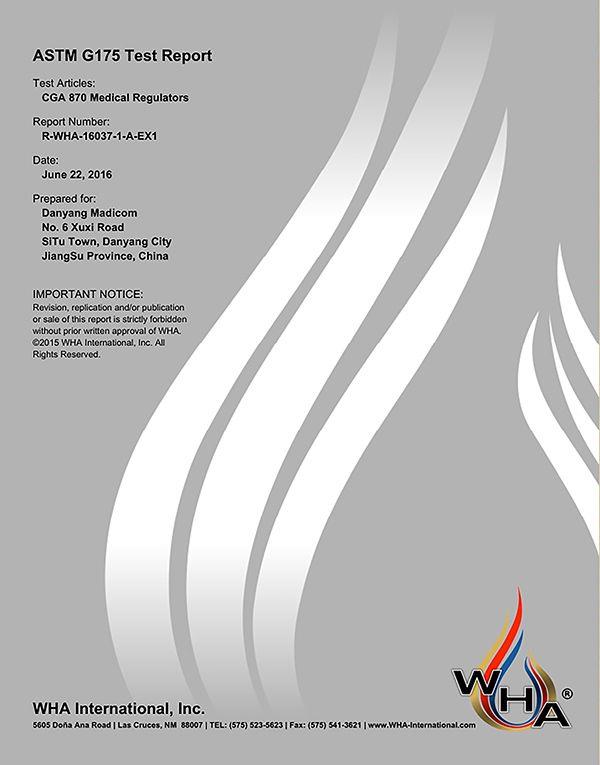 ASTM G175 Test Report

Test Articles:
CGA 870 Medical Regulators

Report Number:
R-WHA-16037-1-A-EX1

Date:
June 22, 2016

Prepared for:
Danyang Madicom
No. 6 Xuxi Road
SiTu Town, Danyang City
JiangSu Province, China

IMPORTANT NOTICE:
Revision, replication and/or publication or sale of this report is strictly forbidden without prior written approval of WHA. ©2015 WHA International, Inc. All Rights Reserved.

WHA®

WHA International, Inc.
5605 Doña Ana Road | Las Cruces, NM 88007 | TEL: (575) 523-5623 | Fax: (575) 541-3621 | www.WHA-International.com